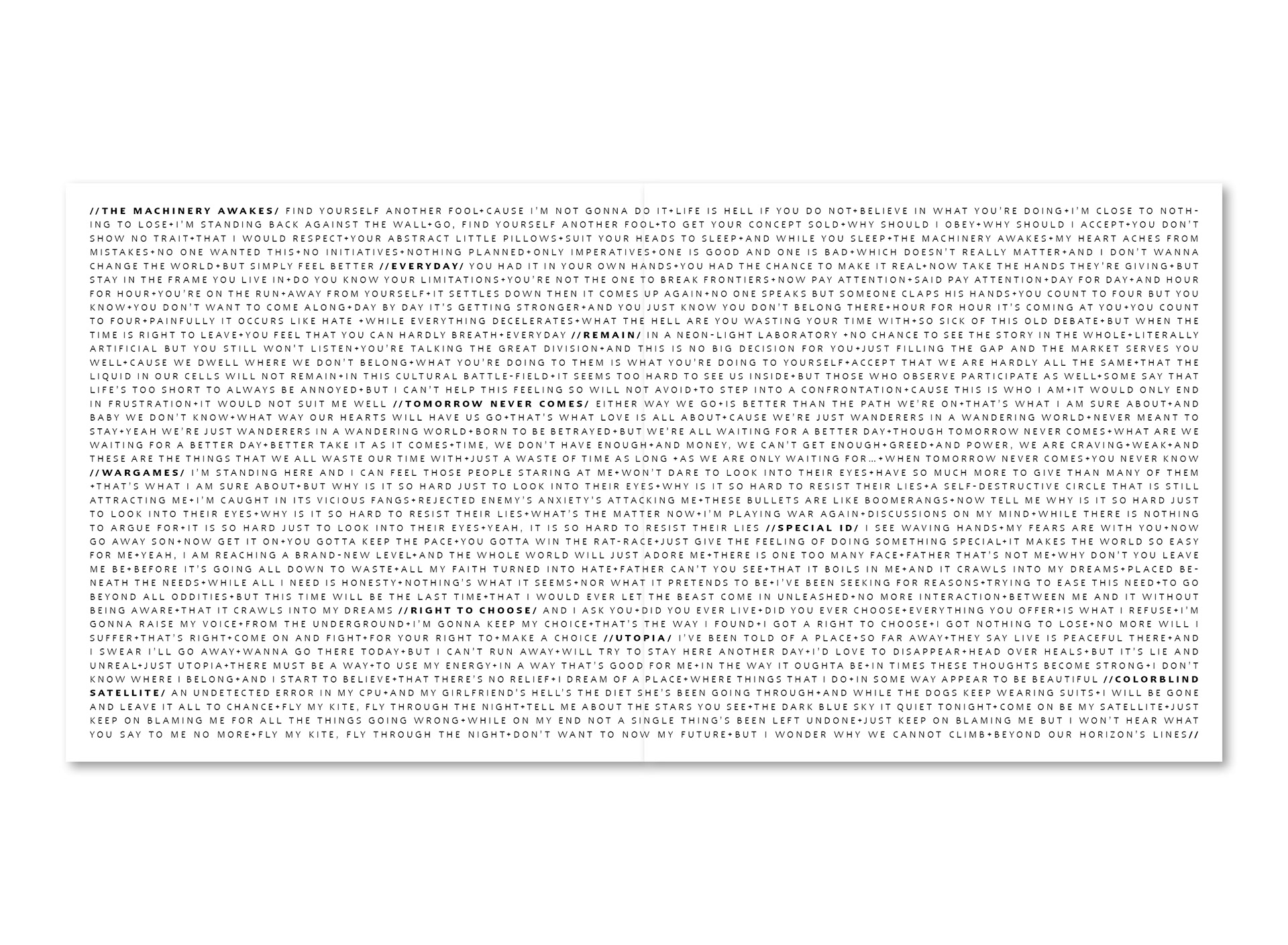 //THE MACHINERY AWAKES/ FIND YOURSELF ANOTHER FOOL+CAUSE I'M NOT GONNA DO IT+LIFE IS HELL IF YOU DO NOT+BELIEVE IN WHAT YOU'RE DOING+I'M CLOSE TO NOTHING TO LOSE+I'M STANDING BACK AGAINST THE WALL+GO, FIND YOURSELF ANOTHER FOOL+TO GET YOUR CONCEPT SOLD+WHY SHOULD I OBEY+WHY SHOULD I ACCEPT+YOU DON'T SHOW NO TRAIT+THAT I WOULD RESPECT+YOUR ABSTRACT LITTLE PILLOWS+SUIT YOUR HEADS TO SLEEP+AND WHILE YOU SLEEP+THE MACHINERY AWAKES+MY HEART ACHES FROM MISTAKES+NO ONE WANTED THIS+NO INITIATIVES+NOTHING PLANNED+ONLY IMPERATIVES+ONE IS GOOD AND ONE IS BAD+WHICH DOESN'T REALLY MATTER+AND I DON'T WANNA CHANGE THE WORLD+BUT SIMPLY FEEL BETTER //EVERYDAY/ YOU HAD IT IN YOUR OWN HANDS+YOU HAD THE CHANCE TO MAKE IT REAL+NOW TAKE THE HANDS THEY'RE GIVING+BUT STAY IN THE FRAME YOU LIVE IN+DO YOU KNOW YOUR LIMITATIONS+YOU'RE NOT THE ONE TO BREAK FRONTIERS+NOW PAY ATTENTION+SAID PAY ATTENTION+DAY FOR DAY+AND HOUR FOR HOUR+YOU'RE ON THE RUN+AWAY FROM YOURSELF+IT SETTLES DOWN THEN IT COMES UP AGAIN+NO ONE SPEAKS BUT SOMEONE CLAPS HIS HANDS+YOU COUNT TO FOUR BUT YOU KNOW+YOU DON'T WANT TO COME ALONG+DAY BY DAY IT'S GETTING STRONGER+AND YOU JUST KNOW YOU DON'T BELONG THERE+HOUR FOR HOUR IT'S COMING AT YOU+YOU COUNT TO FOUR+PAINFULLY IT OCCURS LIKE HATE +WHILE EVERYTHING DECELERATES+WHAT THE HELL ARE YOU WASTING YOUR TIME WITH+SO SICK OF THIS OLD DEBATE+BUT WHEN THE TIME IS RIGHT TO LEAVE+YOU FEEL THAT YOU CAN HARDLY BREATH+EVERYDAY //REMAIN/ IN A NEON-LIGHT LABORATORY +NO CHANCE TO SEE THE STORY IN THE WHOLE+LITERALLY ARTIFICIAL BUT YOU STILL WON'T LISTEN+YOU'RE TALKING THE GREAT DIVISION+AND THIS IS NO BIG DECISION FOR YOU+JUST FILLING THE GAP AND THE MARKET SERVES YOU WELL+CAUSE WE DWELL WHERE WE DON'T BELONG+WHAT YOU'RE DOING TO THEM IS WHAT YOU'RE DOING TO YOURSELF+ACCEPT THAT WE ARE HARDLY ALL THE SAME+THAT THE LIQUID IN OUR CELLS WILL NOT REMAIN+IN THIS CULTURAL BATTLE-FIELD+IT SEEMS TOO HARD TO SEE US INSIDE+BUT THOSE WHO OBSERVE PARTICIPATE AS WELL+SOME SAY THAT LIFE'S TOO SHORT TO ALWAYS BE ANNOYED+BUT I CAN'T HELP THIS FEELING SO WILL NOT AVOID+TO STEP INTO A CONFRONTATION+CAUSE THIS IS WHO I AM+IT WOULD ONLY END IN FRUSTRATION+IT WOULD NOT SUIT ME WELL //TOMORROW NEVER COMES/ EITHER WAY WE GO+IS BETTER THAN THE PATH WE'RE ON+THAT'S WHAT I AM SURE ABOUT+AND BABY WE DON'T KNOW+WHAT WAY OUR HEARTS WILL HAVE US GO+THAT'S WHAT LOVE IS ALL ABOUT+CAUSE WE'RE JUST WANDERERS IN A WANDERING WORLD+NEVER MEANT TO STAY+YEAH WE'RE JUST WANDERERS IN A WANDERING WORLD+BORN TO BE BETRAYED+BUT WE'RE ALL WAITING FOR A BETTER DAY+THOUGH TOMORROW NEVER COMES+WHAT ARE WE WAITING FOR A BETTER DAY+BETTER TAKE IT AS IT COMES+TIME, WE DON'T HAVE ENOUGH+AND MONEY, WE CAN'T GET ENOUGH+GREED+AND POWER, WE ARE CRAVING+WEAK+AND THESE ARE THE THINGS THAT WE ALL WASTE OUR TIME WITH+JUST A WASTE OF TIME AS LONG +AS WE ARE ONLY WAITING FOR…+WHEN TOMORROW NEVER COMES+YOU NEVER KNOW //WARGAMES/ I'M STANDING HERE AND I CAN FEEL THOSE PEOPLE STARING AT ME+WON'T DARE TO LOOK INTO THEIR EYES+HAVE SO MUCH MORE TO GIVE THAN MANY OF THEM +THAT'S WHAT I AM SURE ABOUT+BUT WHY IS IT SO HARD JUST TO LOOK INTO THEIR EYES+WHY IS IT SO HARD TO RESIST THEIR LIES+A SELF-DESTRUCTIVE CIRCLE THAT IS STILL ATTRACTING ME+I'M CAUGHT IN ITS VICIOUS FANGS+REJECTED ENEMY'S ANXIETY'S ATTACKING ME+THESE BULLETS ARE LIKE BOOMERANGS+NOW TELL ME WHY IS IT SO HARD JUST TO LOOK INTO THEIR EYES+WHY IS IT SO HARD TO RESIST THEIR LIES+WHAT'S THE MATTER NOW+I'M PLAYING WAR AGAIN+DISCUSSIONS ON MY MIND+WHILE THERE IS NOTHING TO ARGUE FOR+IT IS SO HARD JUST TO LOOK INTO THEIR EYES+YEAH, IT IS SO HARD TO RESIST THEIR LIES //SPECIAL ID/ I SEE WAVING HANDS+MY FEARS ARE WITH YOU+NOW GO AWAY SON+NOW GET IT ON+YOU GOTTA KEEP THE PACE+YOU GOTTA WIN THE RAT-RACE+JUST GIVE THE FEELING OF DOING SOMETHING SPECIAL+IT MAKES THE WORLD SO EASY FOR ME+YEAH, I AM REACHING A BRAND-NEW LEVEL+AND THE WHOLE WORLD WILL JUST ADORE ME+THERE IS ONE TOO MANY FACE+FATHER THAT'S NOT ME+WHY DON'T YOU LEAVE ME BE+BEFORE IT'S GOING ALL DOWN TO WASTE+ALL MY FAITH TURNED INTO HATE+FATHER CAN'T YOU SEE+THAT IT BOILS IN ME+AND IT CRAWLS INTO MY DREAMS+PLACED BENEATH THE NEEDS+WHILE ALL I NEED IS HONESTY+NOTHING'S WHAT IT SEEMS+NOR WHAT IT PRETENDS TO BE+I'VE BEEN SEEKING FOR REASONS+TRYING TO EASE THIS NEED+TO GO BEYOND ALL ODDITIES+BUT THIS TIME WILL BE THE LAST TIME+THAT I WOULD EVER LET THE BEAST COME IN UNLEASHED+NO MORE INTERACTION+BETWEEN ME AND IT WITHOUT BEING AWARE+THAT IT CRAWLS INTO MY DREAMS //RIGHT TO CHOOSE/ AND I ASK YOU+DID YOU EVER LIVE+DID YOU EVER CHOOSE+EVERYTHING YOU OFFER+IS WHAT I REFUSE+I'M GONNA RAISE MY VOICE+FROM THE UNDERGROUND+I'M GONNA KEEP MY CHOICE+THAT'S THE WAY I FOUND+I GOT A RIGHT TO CHOOSE+I GOT NOTHING TO LOSE+NO MORE WILL I SUFFER+THAT'S RIGHT+COME ON AND FIGHT+FOR YOUR RIGHT TO+MAKE A CHOICE //UTOPIA/ I'VE BEEN TOLD OF A PLACE+SO FAR AWAY+THEY SAY LIVE IS PEACEFUL THERE+AND I SWEAR I'LL GO AWAY+WANNA GO THERE TODAY+BUT I CAN'T RUN AWAY+WILL TRY TO STAY HERE ANOTHER DAY+I'D LOVE TO DISAPPEAR+HEAD OVER HEALS+BUT IT'S LIE AND UNREAL+JUST UTOPIA+THERE MUST BE A WAY+TO USE MY ENERGY+IN A WAY THAT'S GOOD FOR ME+IN THE WAY IT OUGHTA BE+IN TIMES THESE THOUGHTS BECOME STRONG+I DON'T KNOW WHERE I BELONG+AND I START TO BELIEVE+THAT THERE'S NO RELIEF+I DREAM OF A PLACE+WHERE THINGS THAT I DO+IN SOME WAY APPEAR TO BE BEAUTIFUL //COLORBLIND SATELLITE/ AN UNDETECTED ERROR IN MY CPU+AND MY GIRLFRIEND'S HELL'S THE DIET SHE'S BEEN GOING THROUGH+AND WHILE THE DOGS KEEP WEARING SUITS+I WILL BE GONE AND LEAVE IT ALL TO CHANCE+FLY MY KITE, FLY THROUGH THE NIGHT+TELL ME ABOUT THE STARS YOU SEE+THE DARK BLUE SKY IT QUIET TONIGHT+COME ON BE MY SATELLITE+JUST KEEP ON BLAMING ME FOR ALL THE THINGS GOING WRONG+WHILE ON MY END NOT A SINGLE THING'S BEEN LEFT UNDONE+JUST KEEP ON BLAMING ME BUT I WON'T HEAR WHAT YOU SAY TO ME NO MORE+FLY MY KITE, FLY THROUGH THE NIGHT+DON'T WANT TO NOW MY FUTURE+BUT I WONDER WHY WE CANNOT CLIMB+BEYOND OUR HORIZON'S LINES//